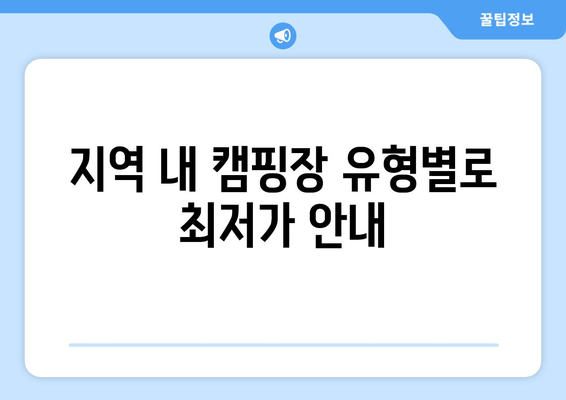 꿀팁정보

지역 내 캠핑장 유형별로 최저가 안내